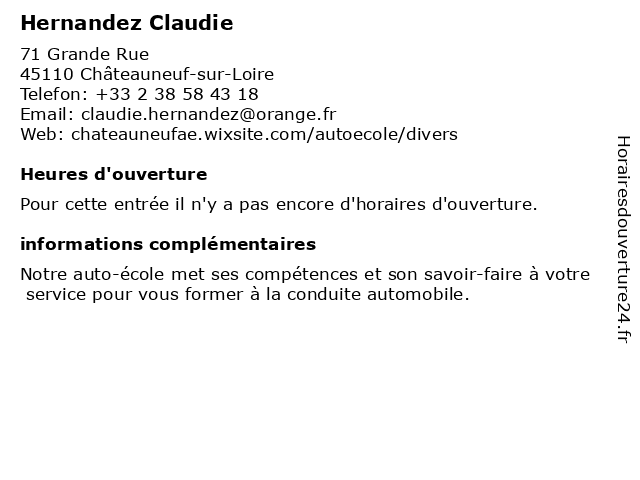 Hernandez Claudie

71 Grande Rue
45110 Châteauneuf-sur-Loire
Telefon: +33 2 38 58 43 18
Email: claudie.hernandez@orange.fr
Web: chateauneufae.wixsite.com/autoecole/divers

Heures d'ouverture

Pour cette entrée il n'y a pas encore d'horaires d'ouverture.

informations complémentaires

Notre auto-école met ses compétences et son savoir-faire à votre service pour vous former à la conduite automobile.

Horairesdouverture24.fr